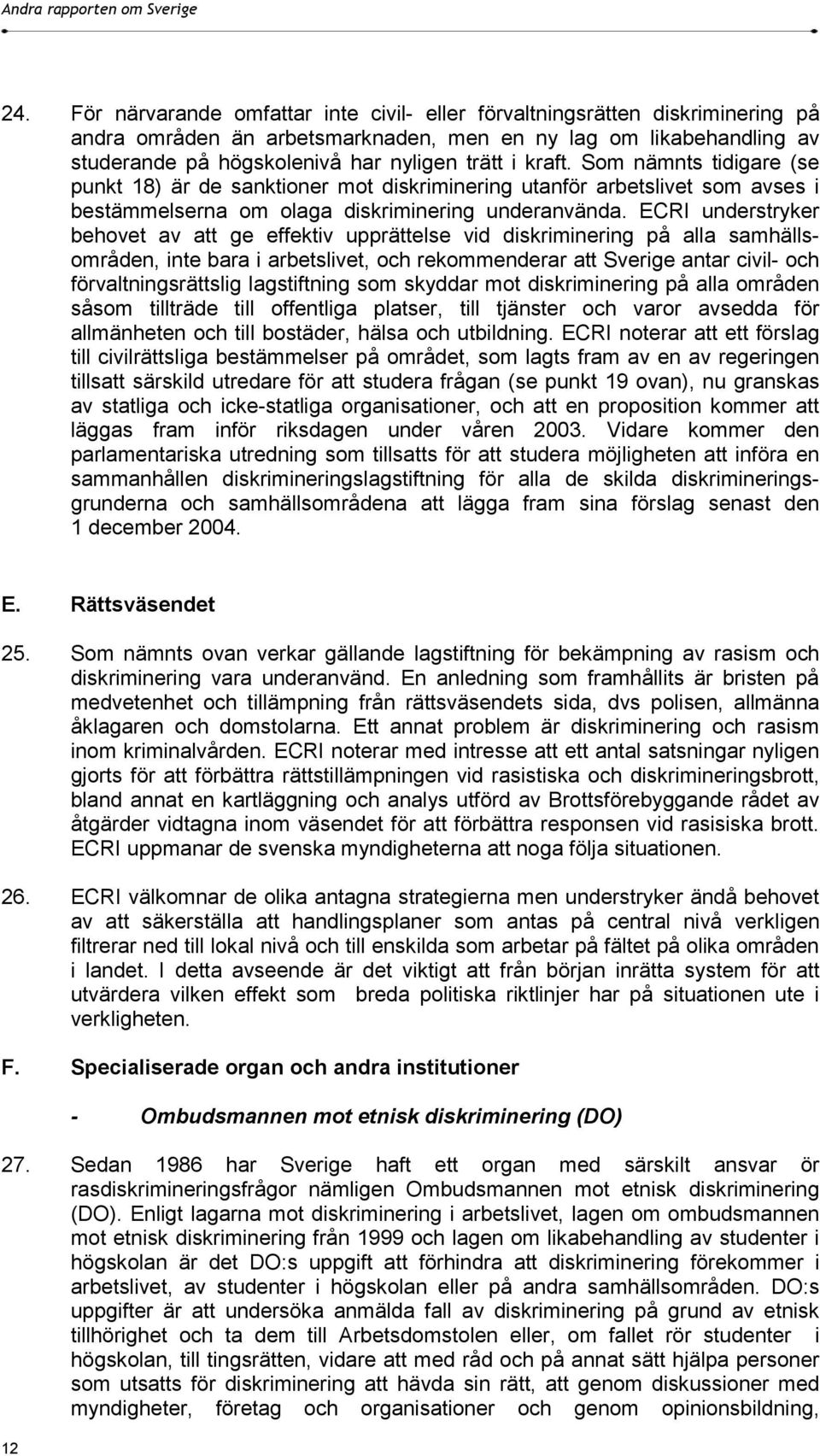 Andra rapporten om Sverige

24. För närvarande omfattar inte civil- eller förvaltningsrätten diskriminering på andra områden än arbetsmarknaden, men en ny lag om likabehandling av studerande på högskolenivå har nyligen trätt i kraft. Som nämnts tidigare (se punkt 18) är de sanktioner mot diskriminering utanför arbetslivet som avses i bestämmelserna om olaga diskriminering underanvända. ECRI understryker behovet av att ge effektiv upprättelse vid diskriminering på alla samhällsområden, inte bara i arbetslivet, och rekommenderar att Sverige antar civil- och förvaltningsrättslig lagstiftning som skyddar mot diskriminering på alla områden såsom tillträde till offentliga platser, till tjänster och varor avsedda för allmänheten och till bostäder, hälsa och utbildning. ECRI noterar att ett förslag till civilrättsliga bestämmelser på området, som lagts fram av en av regeringen tillsatt särskild utredare för att studera frågan (se punkt 19 ovan), nu granskas av statliga och icke-statliga organisationer, och att en proposition kommer att läggas fram inför riksdagen under våren 2003. Vidare kommer den parlamentariska utredning som tillsatts för att studera möjligheten att införa en sammanhållen diskrimineringslagstiftning för alla de skilda diskrimineringsgrunderna och samhällsområdena att lägga fram sina förslag senast den 1 december 2004.

E. Rättsväsendet

25. Som nämnts ovan verkar gällande lagstiftning för bekämpning av rasism och diskriminering vara underanvänd. En anledning som framhållits är bristen på medvetenhet och tillämpning från rättsväsendets sida, dvs polisen, allmänna åklagaren och domstolarna. Ett annat problem är diskriminering och rasism inom kriminalvården. ECRI noterar med intresse att ett antal satsningar nyligen gjorts för att förbättra rättstillämpningen vid rasistiska och diskrimineringsbrott, bland annat en kartläggning och analys utförd av Brottsförebyggande rådet av åtgärder vidtagna inom väsendet för att förbättra responsen vid rasisiska brott. ECRI uppmanar de svenska myndigheterna att noga följa situationen.

26. ECRI välkomnar de olika antagna strategierna men understryker ändå behovet av att säkerställa att handlingsplaner som antas på central nivå verkligen filtrerar ned till lokal nivå och till enskilda som arbetar på fältet på olika områden i landet. I detta avseende är det viktigt att från början inrätta system för att utvärdera vilken effekt som breda politiska riktlinjer har på situationen ute i verkligheten.

F. Specialiserade organ och andra institutioner

- Ombudsmannen mot etnisk diskriminering (DO)

27. Sedan 1986 har Sverige haft ett organ med särskilt ansvar ör rasdiskrimineringsfrågor nämligen Ombudsmannen mot etnisk diskriminering (DO). Enligt lagarna mot diskriminering i arbetslivet, lagen om ombudsmannen mot etnisk diskriminering från 1999 och lagen om likabehandling av studenter i högskolan är det DO:s uppgift att förhindra att diskriminering förekommer i arbetslivet, av studenter i högskolan eller på andra samhällsområden. DO:s uppgifter är att undersöka anmälda fall av diskriminering på grund av etnisk tillhörighet och ta dem till Arbetsdomstolen eller, om fallet rör studenter i högskolan, till tingsrätten, vidare att med råd och på annat sätt hjälpa personer som utsatts för diskriminering att hävda sin rätt, att genom diskussioner med myndigheter, företag och organisationer och genom opinionsbildning,

12